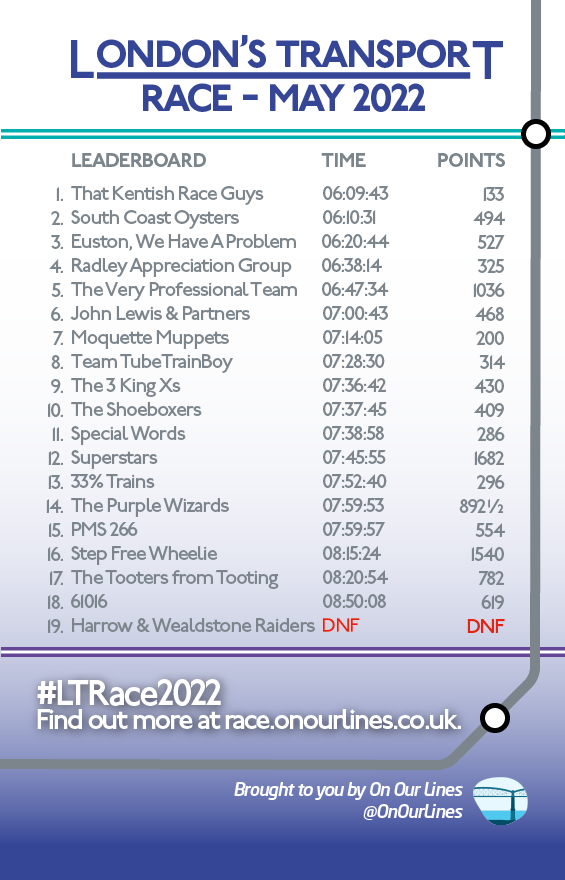 LONDON'S TRANSPORT RACE - MAY 2022

| LEADERBOARD | TIME | POINTS |
|---|---|---|
| 1. That Kentish Race Guys | 06:09:43 | 133 |
| 2. South Coast Oysters | 06:10:31 | 494 |
| 3. Euston, We Have A Problem | 06:20:44 | 527 |
| 4. Radley Appreciation Group | 06:38:14 | 325 |
| 5. The Very Professional Team | 06:47:34 | 1036 |
| 6. John Lewis & Partners | 07:00:43 | 468 |
| 7. Moquette Muppets | 07:14:05 | 200 |
| 8. Team TubeTrainBoy | 07:28:30 | 314 |
| 9. The 3 King Xs | 07:36:42 | 430 |
| 10. The Shoeboxers | 07:37:45 | 409 |
| 11. Special Words | 07:38:58 | 286 |
| 12. Superstars | 07:45:55 | 1682 |
| 13. 33% Trains | 07:52:40 | 296 |
| 14. The Purple Wizards | 07:59:53 | 892½ |
| 15. PMS 266 | 07:59:57 | 554 |
| 16. Step Free Wheelie | 08:15:24 | 1540 |
| 17. The Tooters from Tooting | 08:20:54 | 782 |
| 18. 61016 | 08:50:08 | 619 |
| 19. Harrow & Wealdstone Raiders | DNF | DNF |

#LTRace2022
Find out more at race.onourlines.co.uk.

Brought to you by On Our Lines
@OnOurLines